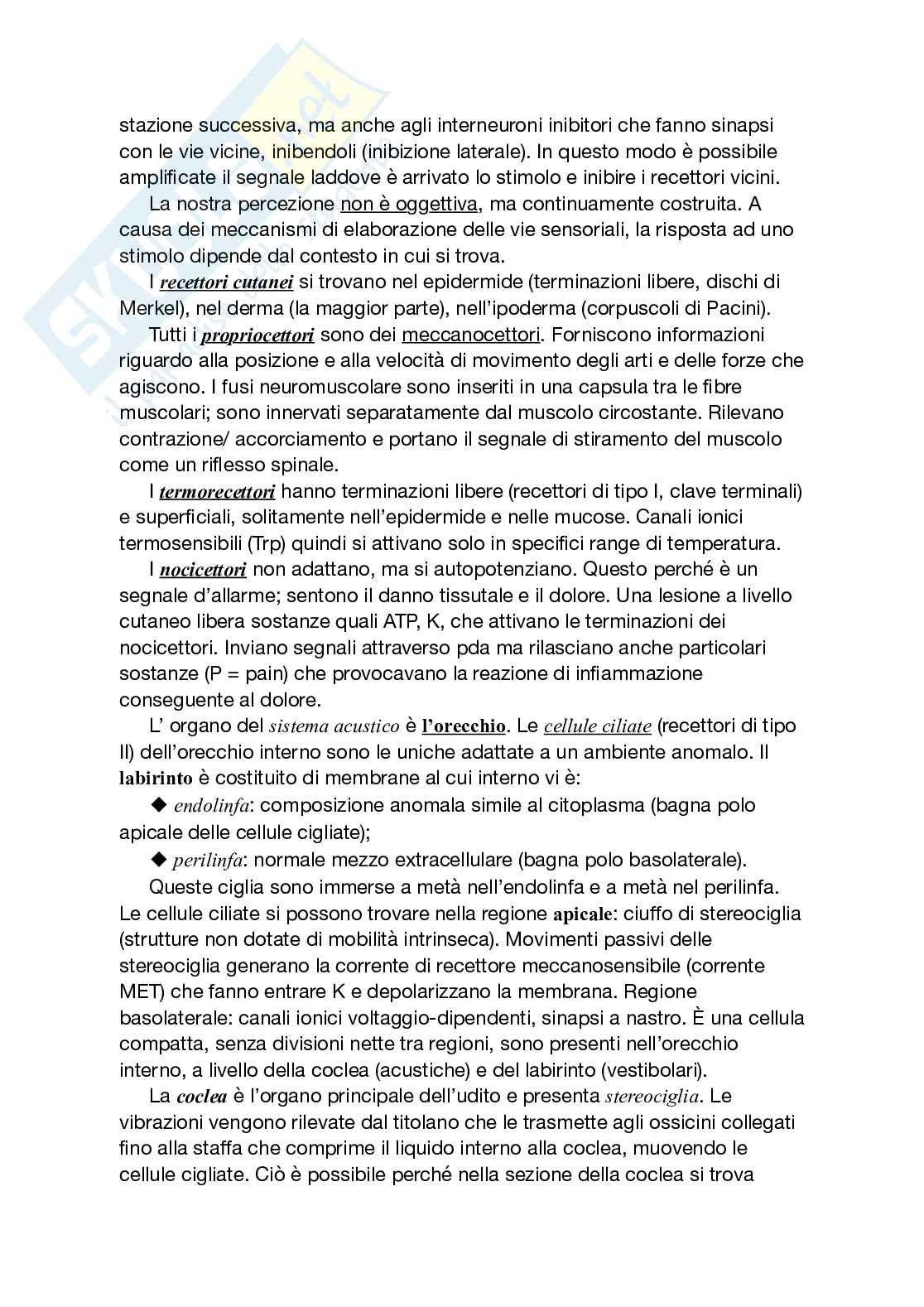 stazione successiva, ma anche agli interneuroni inibitori che fanno sinapsi con le vie vicine, inibendoli (inibizione laterale). In questo modo è possibile amplificate il segnale laddove è arrivato lo stimolo e inibire i recettori vicini.

La nostra percezione non è oggettiva, ma continuamente costruita. A causa dei meccanismi di elaborazione delle vie sensoriali, la risposta ad uno stimolo dipende dal contesto in cui si trova.

I recettori cutanei si trovano nel epidermide (terminazioni libere, dischi di Merkel), nel derma (la maggior parte), nell'ipoderma (corpuscoli di Pacini).

Tutti i propriocettori sono dei meccanocettori. Forniscono informazioni riguardo alla posizione e alla velocità di movimento degli arti e delle forze che agiscono. I fusi neuromuscolare sono inseriti in una capsula tra le fibre muscolari; sono innervati separatamente dal muscolo circostante. Rilevano contrazione/ accorciamento e portano il segnale di stiramento del muscolo come un riflesso spinale.

I termorecettori hanno terminazioni libere (recettori di tipo I, clave terminali) e superficiali, solitamente nell'epidermide e nelle mucose. Canali ionici termosensibili (Trp) quindi si attivano solo in specifici range di temperatura.

I nocicettori non adattano, ma si autopotenziano. Questo perché è un segnale d'allarme; sentono il danno tissutale e il dolore. Una lesione a livello cutaneo libera sostanze quali ATP, K, che attivano le terminazioni dei nocicettori. Inviano segnali attraverso pda ma rilasciano anche particolari sostanze (P = pain) che provocavano la reazione di infiammazione conseguente al dolore.

L' organo del sistema acustico è l'orecchio. Le cellule ciliate (recettori di tipo II) dell'orecchio interno sono le uniche adattate a un ambiente anomalo. Il labirinto è costituito di membrane al cui interno vi è:

◆ endolinfa: composizione anomala simile al citoplasma (bagna polo apicale delle cellule cigliate);

◆ perilinfa: normale mezzo extracellulare (bagna polo basolaterale).

Queste ciglia sono immerse a metà nell'endolinfa e a metà nel perilinfa. Le cellule ciliate si possono trovare nella regione apicale: ciuffo di stereociglia (strutture non dotate di mobilità intrinseca). Movimenti passivi delle stereociglia generano la corrente di recettore meccanosensibile (corrente MET) che fanno entrare K e depolarizzano la membrana. Regione basolaterale: canali ionici voltaggio-dipendenti, sinapsi a nastro. È una cellula compatta, senza divisioni nette tra regioni, sono presenti nell'orecchio interno, a livello della coclea (acustiche) e del labirinto (vestibolari).

La coclea è l'organo principale dell'udito e presenta stereociglia. Le vibrazioni vengono rilevate dal titolano che le trasmette agli ossicini collegati fino alla staffa che comprime il liquido interno alla coclea, muovendo le cellule cigliate. Ciò è possibile perché nella sezione della coclea si trova